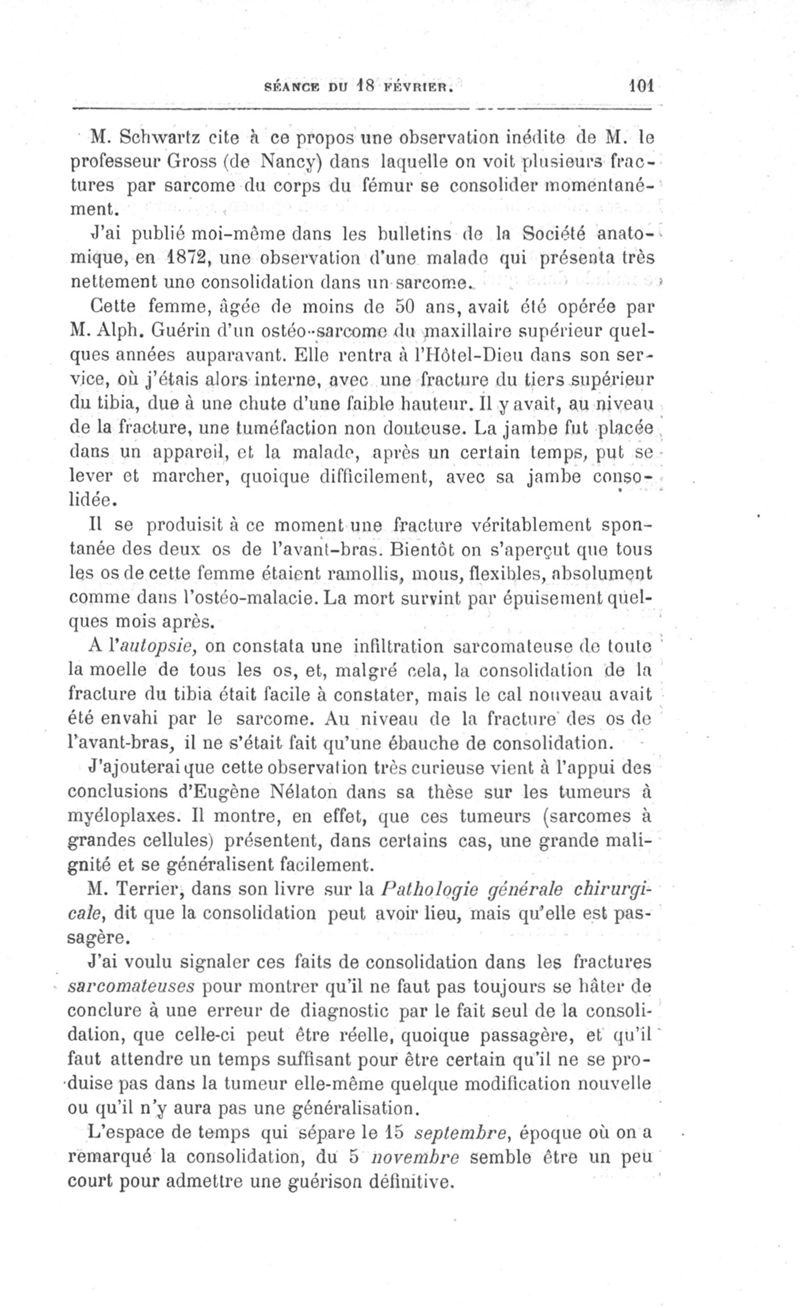 SÉANCE DU 18 FÉVRIER. 101

M. Schwartz cite à ce propos une observation inédite de M. le professeur Gross (de Nancy) dans laquelle on voit plusieurs fractures par sarcome du corps du fémur se consolider momentanément.

J'ai publié moi-même dans les bulletins de la Société anatomique, en 1872, une observation d'une malade qui présenta très nettement une consolidation dans un sarcome.

Cette femme, âgée de moins de 50 ans, avait été opérée par M. Alph. Guérin d'un ostéo-sarcome du maxillaire supérieur quelques années auparavant. Elle rentra à l'Hôtel-Dieu dans son service, où j'étais alors interne, avec une fracture du tiers supérieur du tibia, due à une chute d'une faible hauteur. Il y avait, au niveau de la fracture, une tuméfaction non douteuse. La jambe fut placée dans un appareil, et la malade, après un certain temps, put se lever et marcher, quoique difficilement, avec sa jambe consolidée.

Il se produisit à ce moment une fracture véritablement spontanée des deux os de l'avant-bras. Bientôt on s'aperçut que tous les os de cette femme étaient ramollis, mous, flexibles, absolument comme dans l'ostéo-malacie. La mort survint par épuisement quelques mois après.

A l'autopsie, on constata une infiltration sarcomateuse de toute la moelle de tous les os, et, malgré cela, la consolidation de la fracture du tibia était facile à constater, mais le cal nouveau avait été envahi par le sarcome. Au niveau de la fracture des os de l'avant-bras, il ne s'était fait qu'une ébauche de consolidation.

J'ajouterai que cette observation très curieuse vient à l'appui des conclusions d'Eugène Nélaton dans sa thèse sur les tumeurs à myéloplaxes. Il montre, en effet, que ces tumeurs (sarcomes à grandes cellules) présentent, dans certains cas, une grande malignité et se généralisent facilement.

M. Terrier, dans son livre sur la Pathologie générale chirurgicale, dit que la consolidation peut avoir lieu, mais qu'elle est passagère.

J'ai voulu signaler ces faits de consolidation dans les fractures sarcomateuses pour montrer qu'il ne faut pas toujours se hâter de conclure à une erreur de diagnostic par le fait seul de la consolidation, que celle-ci peut être réelle, quoique passagère, et qu'il faut attendre un temps suffisant pour être certain qu'il ne se produise pas dans la tumeur elle-même quelque modification nouvelle ou qu'il n'y aura pas une généralisation.

L'espace de temps qui sépare le 15 septembre, époque où on a remarqué la consolidation, du 5 novembre semble être un peu court pour admettre une guérison définitive.